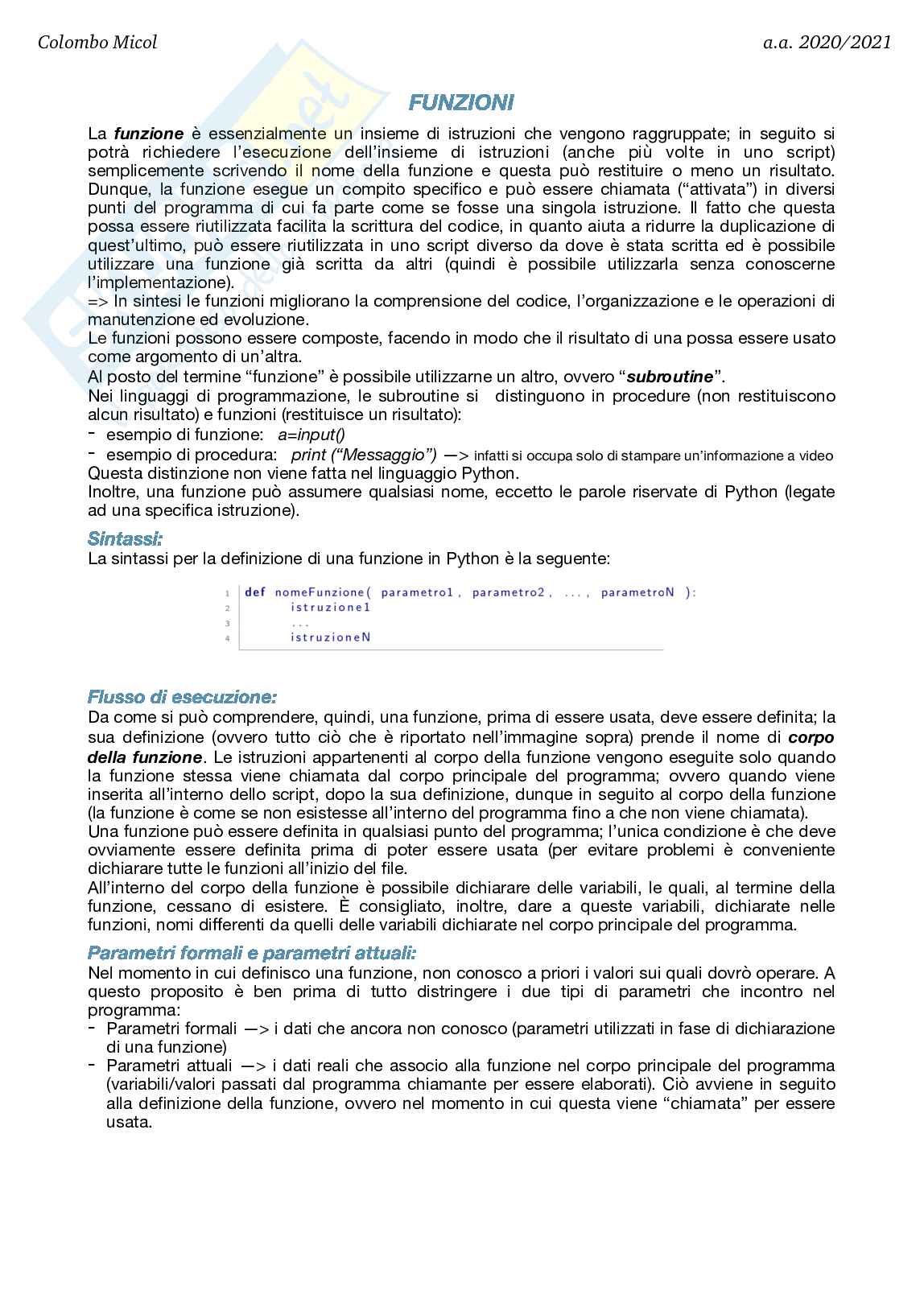 Colombo Micol

a.a. 2020/2021

FUNZIONI

La funzione è essenzialmente un insieme di istruzioni che vengono raggruppate; in seguito si potrà richiedere l'esecuzione dell'insieme di istruzioni (anche più volte in uno script) semplicemente scrivendo il nome della funzione e questa può restituire o meno un risultato. Dunque, la funzione esegue un compito specifico e può essere chiamata ("attivata") in diversi punti del programma di cui fa parte come se fosse una singola istruzione. Il fatto che questa possa essere riutilizzata facilita la scrittura del codice, in quanto aiuta a ridurre la duplicazione di quest'ultimo, può essere riutilizzata in uno script diverso da dove è stata scritta ed è possibile utilizzare una funzione già scritta da altri (quindi è possibile utilizzarla senza conoscerne l'implementazione).
=> In sintesi le funzioni migliorano la comprensione del codice, l'organizzazione e le operazioni di manutenzione ed evoluzione.
Le funzioni possono essere composte, facendo in modo che il risultato di una possa essere usato come argomento di un'altra.
Al posto del termine "funzione" è possibile utilizzarne un altro, ovvero "subroutine".
Nei linguaggi di programmazione, le subroutine si distinguono in procedure (non restituiscono alcun risultato) e funzioni (restituisce un risultato):
- esempio di funzione: a=input()
- esempio di procedura: print ("Messaggio") —> infatti si occupa solo di stampare un'informazione a video
Questa distinzione non viene fatta nel linguaggio Python.
Inoltre, una funzione può assumere qualsiasi nome, eccetto le parole riservate di Python (legate ad una specifica istruzione).

Sintassi:
La sintassi per la definizione di una funzione in Python è la seguente:

1 def nomeFunzione( parametro1 , parametro2 , ... , parametroN ):
2 istruzione1
3 ...
4 istruzioneN

Flusso di esecuzione:
Da come si può comprendere, quindi, una funzione, prima di essere usata, deve essere definita; la sua definizione (ovvero tutto ciò che è riportato nell'immagine sopra) prende il nome di corpo della funzione. Le istruzioni appartenenti al corpo della funzione vengono eseguite solo quando la funzione stessa viene chiamata dal corpo principale del programma; ovvero quando viene inserita all'interno dello script, dopo la sua definizione, dunque in seguito al corpo della funzione (la funzione è come se non esistesse all'interno del programma fino a che non viene chiamata).
Una funzione può essere definita in qualsiasi punto del programma; l'unica condizione è che deve ovviamente essere definita prima di poter essere usata (per evitare problemi è conveniente dichiarare tutte le funzioni all'inizio del file.
All'interno del corpo della funzione è possibile dichiarare delle variabili, le quali, al termine della funzione, cessano di esistere. È consigliato, inoltre, dare a queste variabili, dichiarate nelle funzioni, nomi differenti da quelli delle variabili dichiarate nel corpo principale del programma.

Parametri formali e parametri attuali:
Nel momento in cui definisco una funzione, non conosco a priori i valori sui quali dovrò operare. A questo proposito è ben prima di tutto distringere i due tipi di parametri che incontro nel programma:
- Parametri formali —> i dati che ancora non conosco (parametri utilizzati in fase di dichiarazione di una funzione)
- Parametri attuali —> i dati reali che associo alla funzione nel corpo principale del programma (variabili/valori passati dal programma chiamante per essere elaborati). Ciò avviene in seguito alla definizione della funzione, ovvero nel momento in cui questa viene "chiamata" per essere usata.